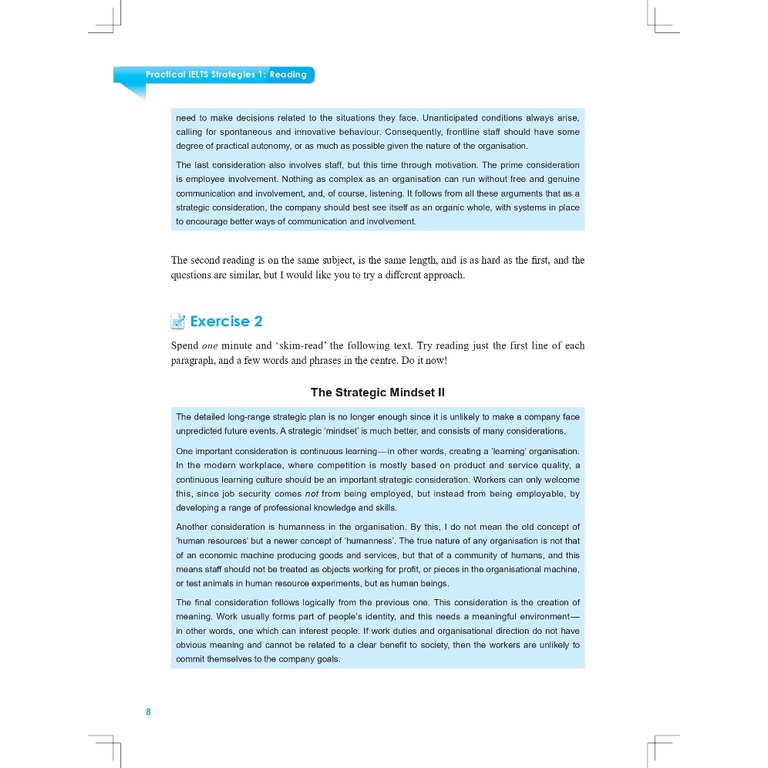 Practical IELTS Strategies 1: Reading

need to make decisions related to the situations they face. Unanticipated conditions always arise, calling for spontaneous and innovative behaviour. Consequently, frontline staff should have some degree of practical autonomy, or as much as possible given the nature of the organisation.

The last consideration also involves staff, but this time through motivation. The prime consideration is employee involvement. Nothing as complex as an organisation can run without free and genuine communication and involvement, and, of course, listening. It follows from all these arguments that as a strategic consideration, the company should best see itself as an organic whole, with systems in place to encourage better ways of communication and involvement.

The second reading is on the same subject, is the same length, and is as hard as the first, and the questions are similar, but I would like you to try a different approach.

Exercise 2

Spend one minute and 'skim-read' the following text. Try reading just the first line of each paragraph, and a few words and phrases in the centre. Do it now!

The Strategic Mindset II

The detailed long-range strategic plan is no longer enough since it is unlikely to make a company face unpredicted future events. A strategic 'mindset' is much better, and consists of many considerations.

One important consideration is continuous learning—in other words, creating a 'learning' organisation. In the modern workplace, where competition is mostly based on product and service quality, a continuous learning culture should be an important strategic consideration. Workers can only welcome this, since job security comes not from being employed, but instead from being employable, by developing a range of professional knowledge and skills.

Another consideration is humanness in the organisation. By this, I do not mean the old concept of 'human resources' but a newer concept of 'humanness'. The true nature of any organisation is not that of an economic machine producing goods and services, but that of a community of humans, and this means staff should not be treated as objects working for profit, or pieces in the organisational machine, or test animals in human resource experiments, but as human beings.

The final consideration follows logically from the previous one. This consideration is the creation of meaning. Work usually forms part of people's identity, and this needs a meaningful environment—in other words, one which can interest people. If work duties and organisational direction do not have obvious meaning and cannot be related to a clear benefit to society, then the workers are unlikely to commit themselves to the company goals.

8